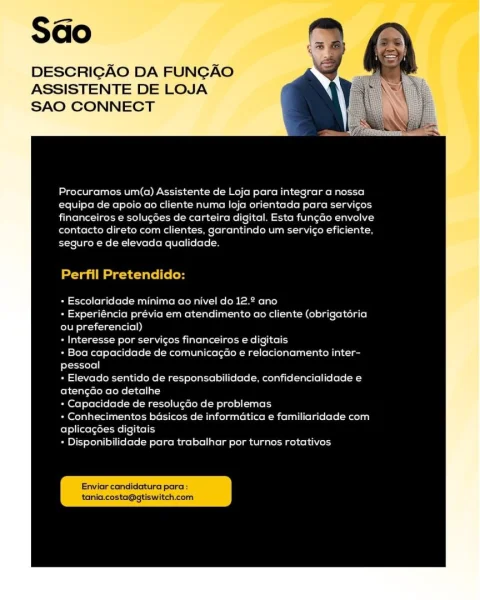 São

DESCRIÇÃO DA FUNÇÃO
ASSISTENTE DE LOJA
SAO CONNECT

Procuramos um(a) Assistente de Loja para integrar a nossa equipa de apoio ao cliente numa loja orientada para serviços financeiros e soluções de carteira digital. Esta função envolve contacto direto com clientes, garantindo um serviço eficiente, seguro e de elevada qualidade.

Perfil Pretendido:

• Escolaridade mínima ao nível do 12.º ano
• Experiência prévia em atendimento ao cliente (obrigatória ou preferencial)
• Interesse por serviços financeiros e digitais
• Boa capacidade de comunicação e relacionamento interpessoal
• Elevado sentido de responsabilidade, confidencialidade e atenção ao detalhe
• Capacidade de resolução de problemas
• Conhecimentos básicos de informática e familiaridade com aplicações digitais
• Disponibilidade para trabalhar por turnos rotativos

Enviar candidatura para :
tania.costa@gtiswitch.com